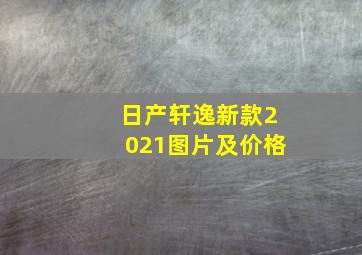 日产轩逸新款2021图片及价格